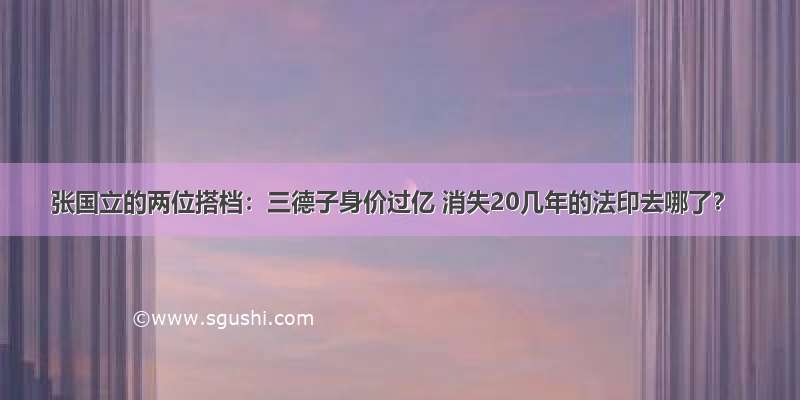 张国立的两位搭档：三德子身价过亿 消失20几年的法印去哪了?

©www.sgushi.com